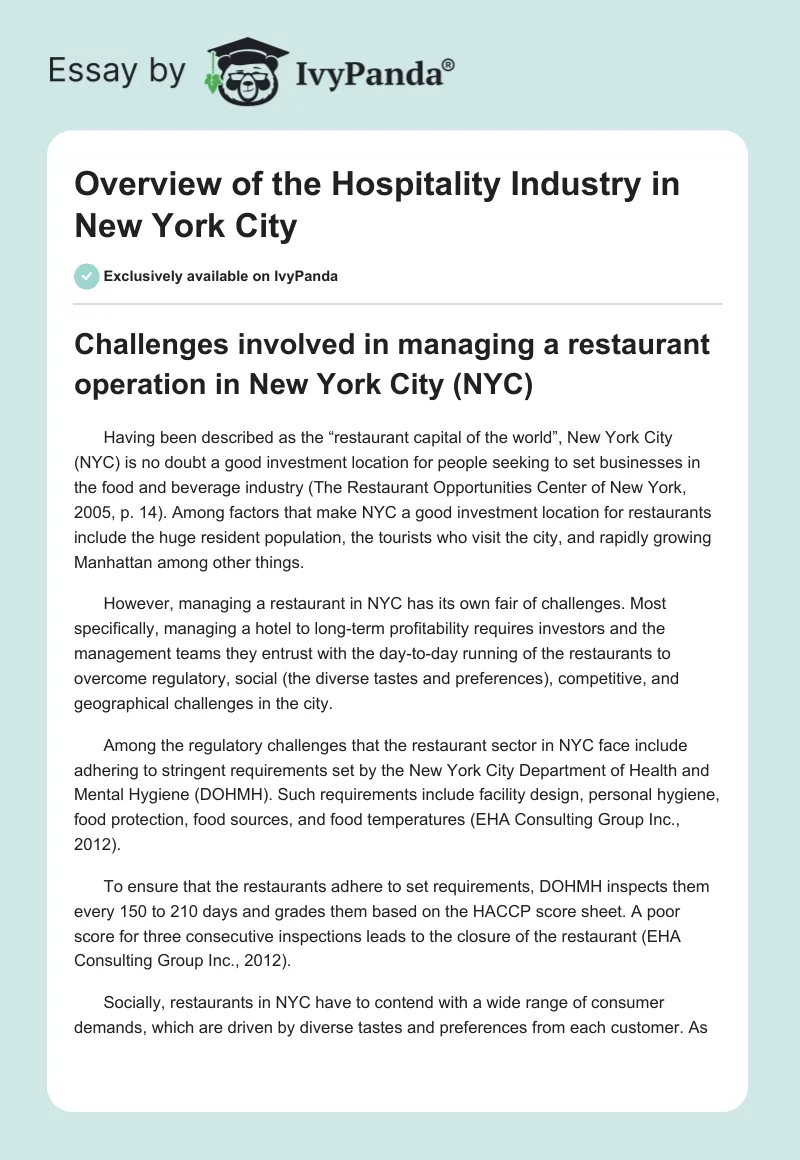 Essay by IvyPanda®

Overview of the Hospitality Industry in New York City

Exclusively available on IvyPanda

Challenges involved in managing a restaurant operation in New York City (NYC)

Having been described as the “restaurant capital of the world”, New York City (NYC) is no doubt a good investment location for people seeking to set businesses in the food and beverage industry (The Restaurant Opportunities Center of New York, 2005, p. 14). Among factors that make NYC a good investment location for restaurants include the huge resident population, the tourists who visit the city, and rapidly growing Manhattan among other things.

However, managing a restaurant in NYC has its own fair of challenges. Most specifically, managing a hotel to long-term profitability requires investors and the management teams they entrust with the day-to-day running of the restaurants to overcome regulatory, social (the diverse tastes and preferences), competitive, and geographical challenges in the city.

Among the regulatory challenges that the restaurant sector in NYC face include adhering to stringent requirements set by the New York City Department of Health and Mental Hygiene (DOHMH). Such requirements include facility design, personal hygiene, food protection, food sources, and food temperatures (EHA Consulting Group Inc., 2012).

To ensure that the restaurants adhere to set requirements, DOHMH inspects them every 150 to 210 days and grades them based on the HACCP score sheet. A poor score for three consecutive inspections leads to the closure of the restaurant (EHA Consulting Group Inc., 2012).

Socially, restaurants in NYC have to contend with a wide range of consumer demands, which are driven by diverse tastes and preferences from each customer. As